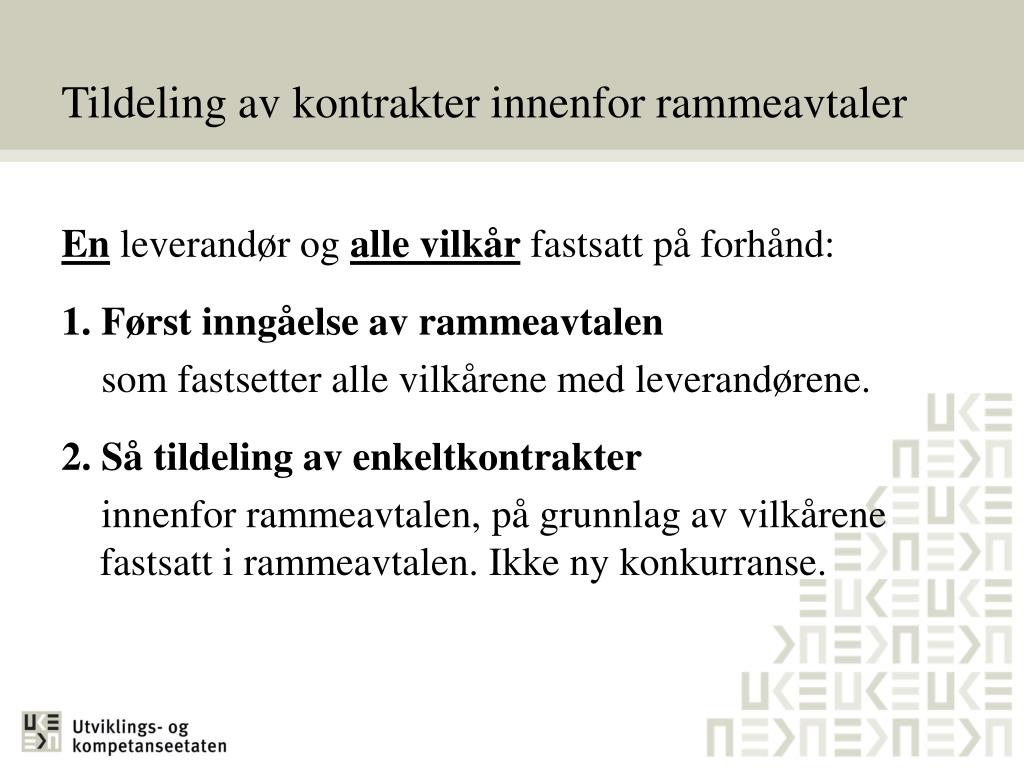 Tildeling av kontrakter innenfor rammeavtaler

En leverandør og alle vilkår fastsatt på forhånd:

1. Først inngåelse av rammeavtalen

som fastsetter alle vilkårene med leverandørene.

2. Så tildeling av enkeltkontrakter

innenfor rammeavtalen, på grunnlag av vilkårene fastsatt i rammeavtalen. Ikke ny konkurranse.

Utviklings- og kompetanseetaten